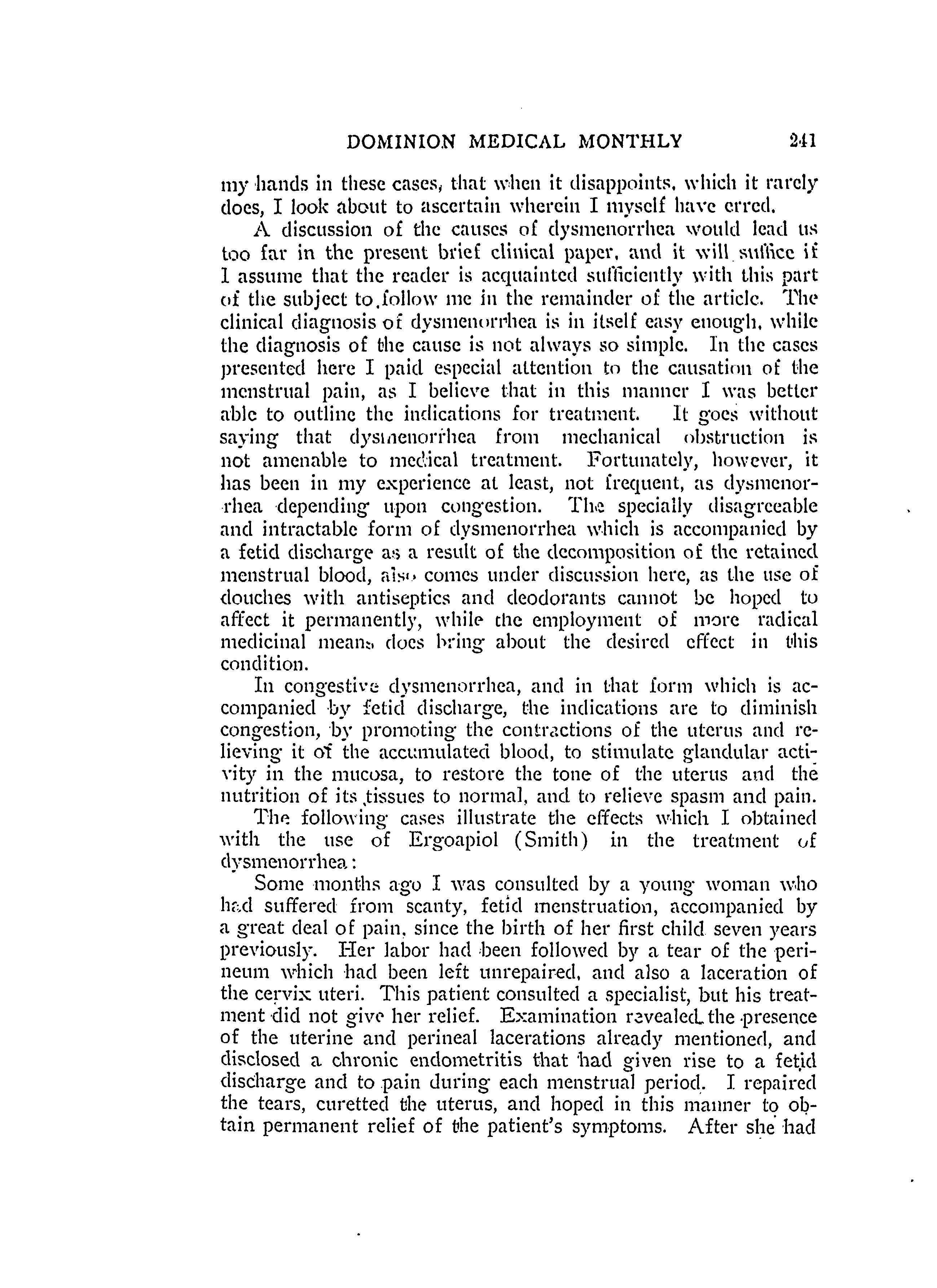 DOMINION MEDICAL MONTHLY 241

my hands in these cases, that when it disappoints, which it rarely does, I look about to ascertain wherein I myself have erred.

A discussion of the causes of dysmenorrhea would lead us too far in the present brief clinical paper, and it will suffice if I assume that the reader is acquainted sufficiently with this part of the subject to follow me in the remainder of the article. The clinical diagnosis of dysmenorrhea is in itself easy enough, while the diagnosis of the cause is not always so simple. In the cases presented here I paid especial attention to the causation of the menstrual pain, as I believe that in this manner I was better able to outline the indications for treatment. It goes without saying that dysmenorrhea from mechanical obstruction is not amenable to medical treatment. Fortunately, however, it has been in my experience at least, not frequent, as dysmenorrhea depending upon congestion. The specially disagreeable and intractable form of dysmenorrhea which is accompanied by a fetid discharge as a result of the decomposition of the retained menstrual blood, also comes under discussion here, as the use of douches with antiseptics and deodorants cannot be hoped to affect it permanently, while the employment of more radical medicinal means does bring about the desired effect in this condition.

In congestive dysmenorrhea, and in that form which is accompanied by fetid discharge, the indications are to diminish congestion, by promoting the contractions of the uterus and relieving it of the accumulated blood, to stimulate glandular activity in the mucosa, to restore the tone of the uterus and the nutrition of its tissues to normal, and to relieve spasm and pain.

The following cases illustrate the effects which I obtained with the use of Ergoapiol (Smith) in the treatment of dysmenorrhea:

Some months ago I was consulted by a young woman who had suffered from scanty, fetid menstruation, accompanied by a great deal of pain, since the birth of her first child seven years previously. Her labor had been followed by a tear of the perineum which had been left unrepaired, and also a laceration of the cervix uteri. This patient consulted a specialist, but his treatment did not give her relief. Examination revealed the presence of the uterine and perineal lacerations already mentioned, and disclosed a chronic endometritis that had given rise to a fetid discharge and to pain during each menstrual period. I repaired the tears, curetted the uterus, and hoped in this manner to obtain permanent relief of the patient's symptoms. After she had